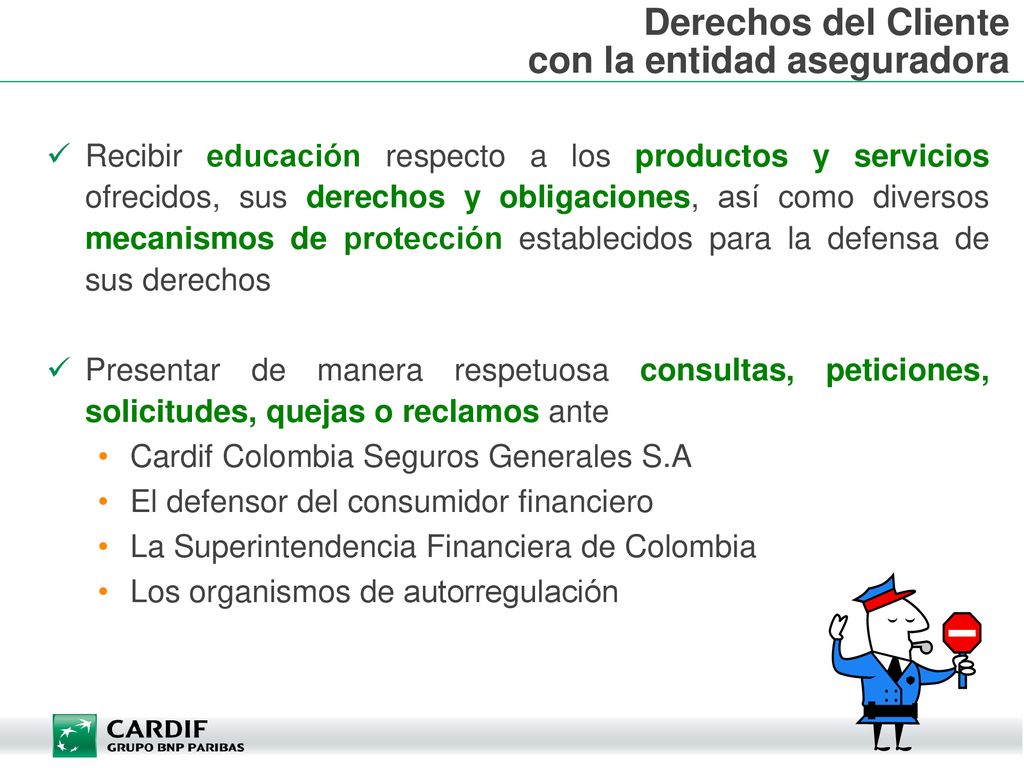 Derechos del Cliente
con la entidad aseguradora

✓ Recibir educación respecto a los productos y servicios ofrecidos, sus derechos y obligaciones, así como diversos mecanismos de protección establecidos para la defensa de sus derechos

✓ Presentar de manera respetuosa consultas, peticiones, solicitudes, quejas o reclamos ante
• Cardif Colombia Seguros Generales S.A
• El defensor del consumidor financiero
• La Superintendencia Financiera de Colombia
• Los organismos de autorregulación

CARDIF
GRUPO BNP PARIBAS